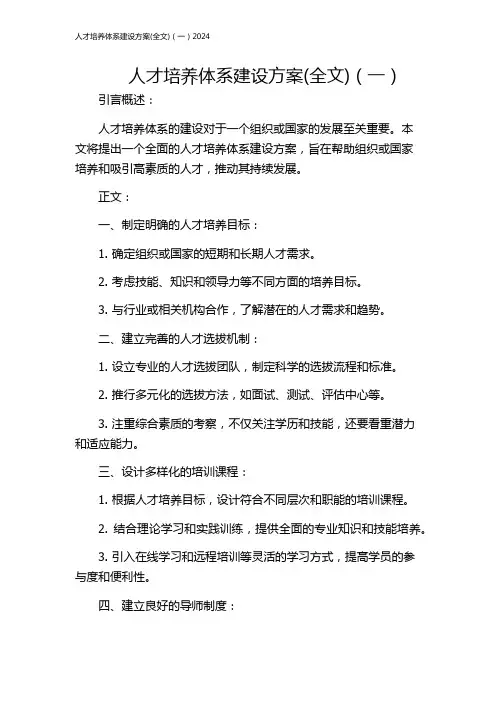 人才培养体系建设方案(全文)（一）2024

人才培养体系建设方案(全文)（一）

引言概述：

人才培养体系的建设对于一个组织或国家的发展至关重要。本文将提出一个全面的人才培养体系建设方案，旨在帮助组织或国家培养和吸引高素质的人才，推动其持续发展。

正文：

一、制定明确的人才培养目标：

1. 确定组织或国家的短期和长期人才需求。

2. 考虑技能、知识和领导力等不同方面的培养目标。

3. 与行业或相关机构合作，了解潜在的人才需求和趋势。

二、建立完善的人才选拔机制：

1. 设立专业的人才选拔团队，制定科学的选拔流程和标准。

2. 推行多元化的选拔方法，如面试、测试、评估中心等。

3. 注重综合素质的考察，不仅关注学历和技能，还要看重潜力和适应能力。

三、设计多样化的培训课程：

1. 根据人才培养目标，设计符合不同层次和职能的培训课程。

2. 结合理论学习和实践训练，提供全面的专业知识和技能培养。

3. 引入在线学习和远程培训等灵活的学习方式，提高学员的参与度和便利性。

四、建立良好的导师制度：